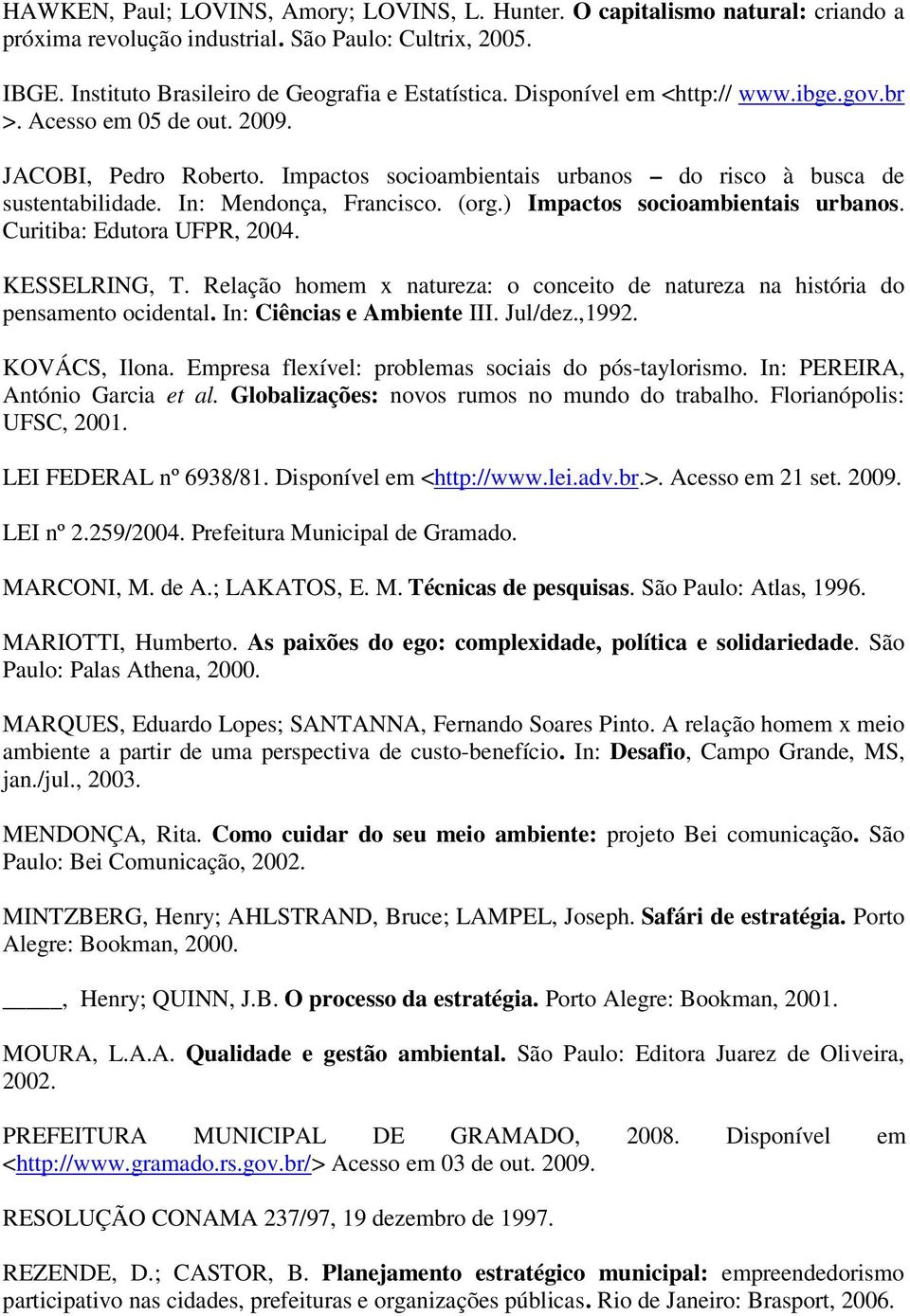 HAWKEN, Paul; LOVINS, Amory; LOVINS, L. Hunter. O capitalismo natural: criando a próxima revolução industrial. São Paulo: Cultrix, 2005.

IBGE. Instituto Brasileiro de Geografia e Estatística. Disponível em <http:// www.ibge.gov.br >. Acesso em 05 de out. 2009.

JACOBI, Pedro Roberto. Impactos socioambientais urbanos – do risco à busca de sustentabilidade. In: Mendonça, Francisco. (org.) Impactos socioambientais urbanos. Curitiba: Edutora UFPR, 2004.

KESSELRING, T. Relação homem x natureza: o conceito de natureza na história do pensamento ocidental. In: Ciências e Ambiente III. Jul/dez.,1992.

KOVÁCS, Ilona. Empresa flexível: problemas sociais do pós-taylorismo. In: PEREIRA, António Garcia et al. Globalizações: novos rumos no mundo do trabalho. Florianópolis: UFSC, 2001.

LEI FEDERAL nº 6938/81. Disponível em <http://www.lei.adv.br.>. Acesso em 21 set. 2009.

LEI nº 2.259/2004. Prefeitura Municipal de Gramado.

MARCONI, M. de A.; LAKATOS, E. M. Técnicas de pesquisas. São Paulo: Atlas, 1996.

MARIOTTI, Humberto. As paixões do ego: complexidade, política e solidariedade. São Paulo: Palas Athena, 2000.

MARQUES, Eduardo Lopes; SANTANNA, Fernando Soares Pinto. A relação homem x meio ambiente a partir de uma perspectiva de custo-benefício. In: Desafio, Campo Grande, MS, jan./jul., 2003.

MENDONÇA, Rita. Como cuidar do seu meio ambiente: projeto Bei comunicação. São Paulo: Bei Comunicação, 2002.

MINTZBERG, Henry; AHLSTRAND, Bruce; LAMPEL, Joseph. Safári de estratégia. Porto Alegre: Bookman, 2000.

_____, Henry; QUINN, J.B. O processo da estratégia. Porto Alegre: Bookman, 2001.

MOURA, L.A.A. Qualidade e gestão ambiental. São Paulo: Editora Juarez de Oliveira, 2002.

PREFEITURA MUNICIPAL DE GRAMADO, 2008. Disponível em <http://www.gramado.rs.gov.br/> Acesso em 03 de out. 2009.

RESOLUÇÃO CONAMA 237/97, 19 dezembro de 1997.

REZENDE, D.; CASTOR, B. Planejamento estratégico municipal: empreendedorismo participativo nas cidades, prefeituras e organizações públicas. Rio de Janeiro: Brasport, 2006.